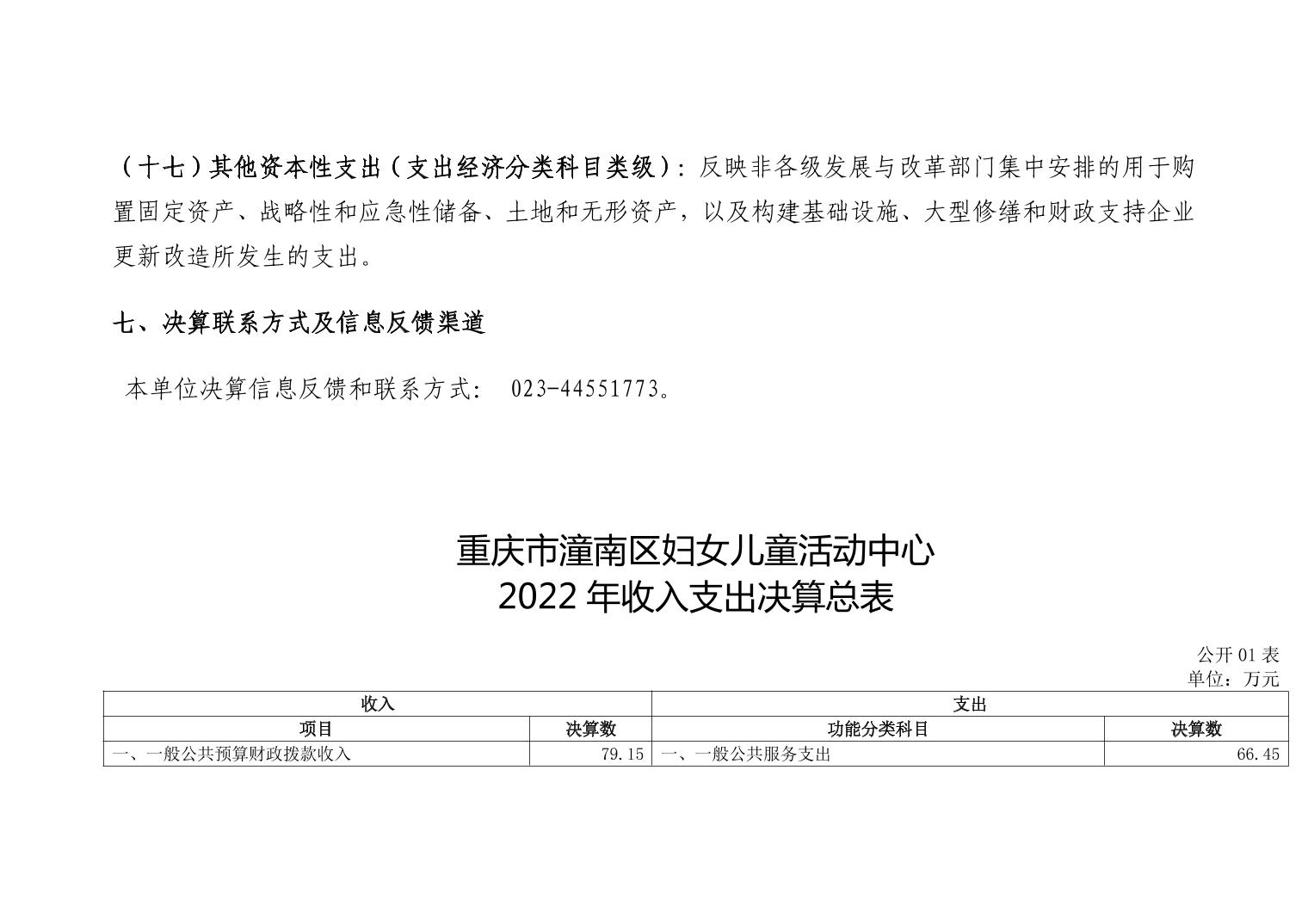 （十七）其他资本性支出（支出经济分类科目类级）：反映非各级发展与改革部门集中安排的用于购置固定资产、战略性和应急性储备、土地和无形资产，以及构建基础设施、大型修缮和财政支持企业更新改造所发生的支出。

七、决算联系方式及信息反馈渠道

本单位决算信息反馈和联系方式： 023-44551773。

重庆市潼南区妇女儿童活动中心
2022 年收入支出决算总表

公开 01 表
单位：万元

| 收入 | | 支出 | |
|---|---|---|---|
| 项目 | 决算数 | 功能分类科目 | 决算数 |
| 一、一般公共预算财政拨款收入 | 79.15 | 一、一般公共服务支出 | 66.45 |